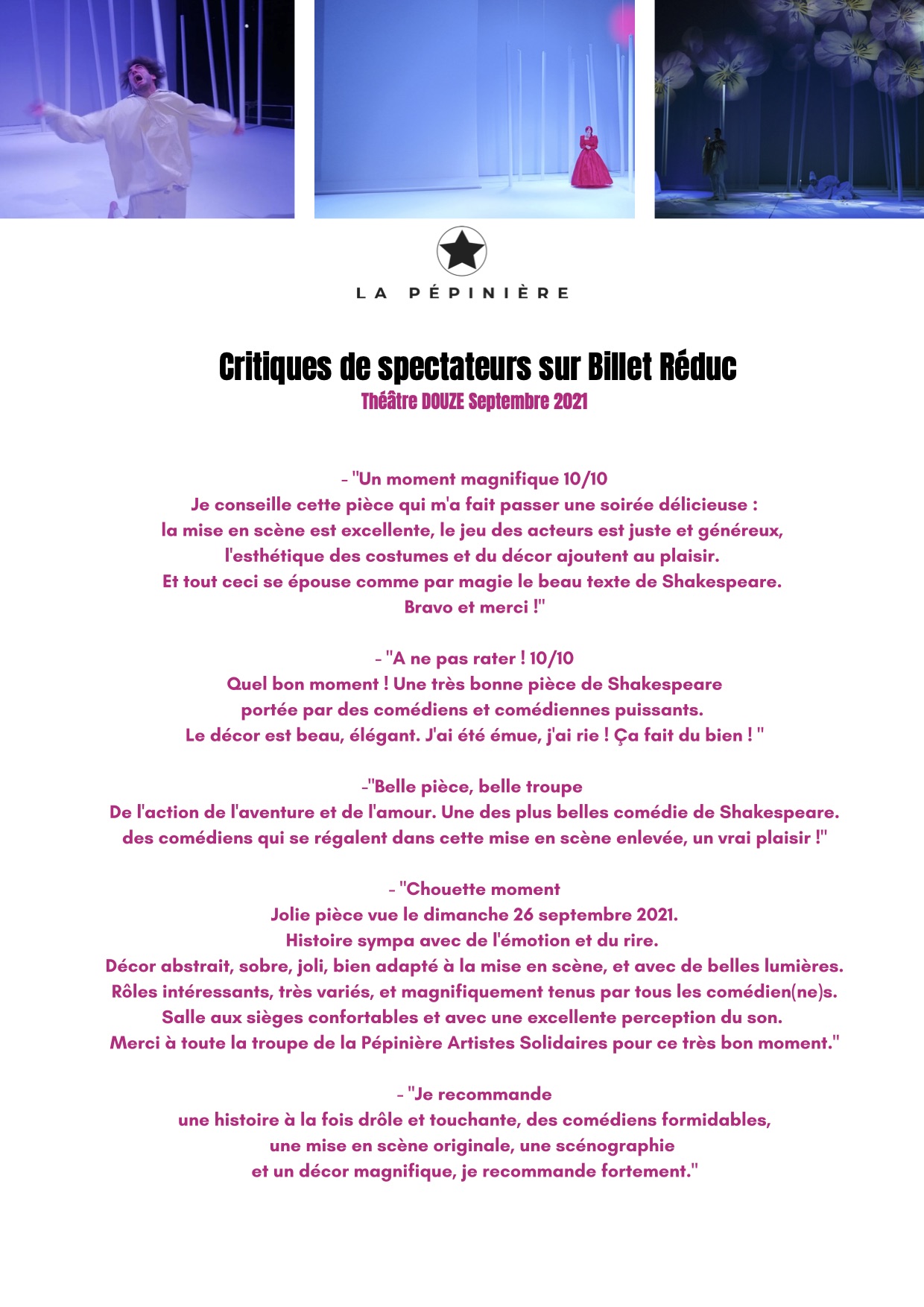 LA PÉPINIÈRE

Critiques de spectateurs sur Billet Réduc
Théâtre DOUZE Septembre 2021

- "Un moment magnifique 10/10
Je conseille cette pièce qui m'a fait passer une soirée délicieuse :
la mise en scène est excellente, le jeu des acteurs est juste et généreux,
l'esthétique des costumes et du décor ajoutent au plaisir.
Et tout ceci se épouse comme par magie le beau texte de Shakespeare.
Bravo et merci !"

- "A ne pas rater ! 10/10
Quel bon moment ! Une très bonne pièce de Shakespeare
portée par des comédiens et comédiennes puissants.
Le décor est beau, élégant. J'ai été émue, j'ai rie ! Ça fait du bien ! "

-"Belle pièce, belle troupe
De l'action de l'aventure et de l'amour. Une des plus belles comédie de Shakespeare.
des comédiens qui se régalent dans cette mise en scène enlevée, un vrai plaisir !"

- "Chouette moment
Jolie pièce vue le dimanche 26 septembre 2021.
Histoire sympa avec de l'émotion et du rire.
Décor abstrait, sobre, joli, bien adapté à la mise en scène, et avec de belles lumières.
Rôles intéressants, très variés, et magnifiquement tenus par tous les comédien(ne)s.
Salle aux sièges confortables et avec une excellente perception du son.
Merci à toute la troupe de la Pépinière Artistes Solidaires pour ce très bon moment."

- "Je recommande
une histoire à la fois drôle et touchante, des comédiens formidables,
une mise en scène originale, une scénographie
et un décor magnifique, je recommande fortement."